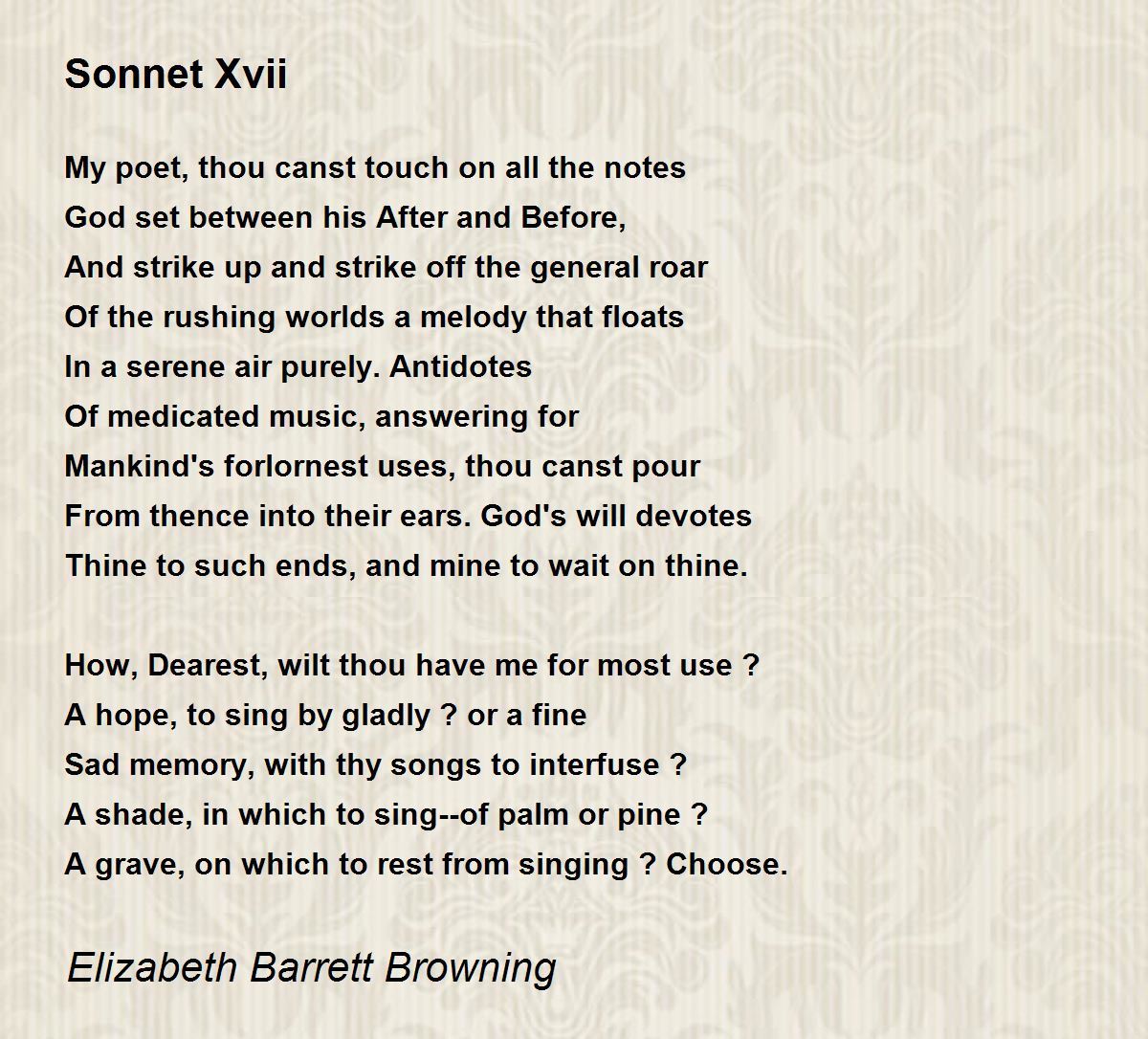 Sonnet Xvii

My poet, thou canst touch on all the notes
God set between his After and Before,
And strike up and strike off the general roar
Of the rushing worlds a melody that floats
In a serene air purely. Antidotes
Of medicated music, answering for
Mankind's forlornest uses, thou canst pour
From thence into their ears. God's will devotes
Thine to such ends, and mine to wait on thine.

How, Dearest, wilt thou have me for most use ?
A hope, to sing by gladly ? or a fine
Sad memory, with thy songs to interfuse ?
A shade, in which to sing--of palm or pine ?
A grave, on which to rest from singing ? Choose.

Elizabeth Barrett Browning